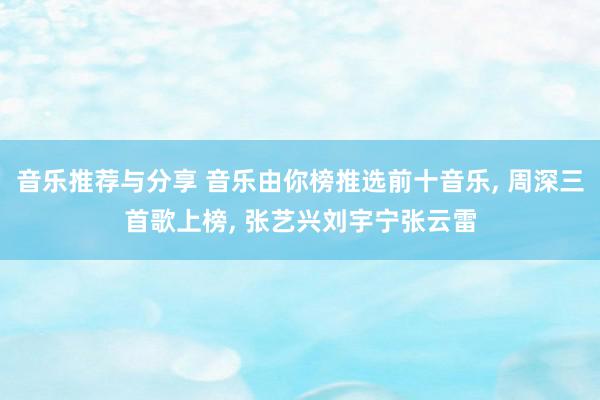 音乐推荐与分享 音乐由你榜推选前十音乐, 周深三首歌上榜, 张艺兴刘宇宁张云雷